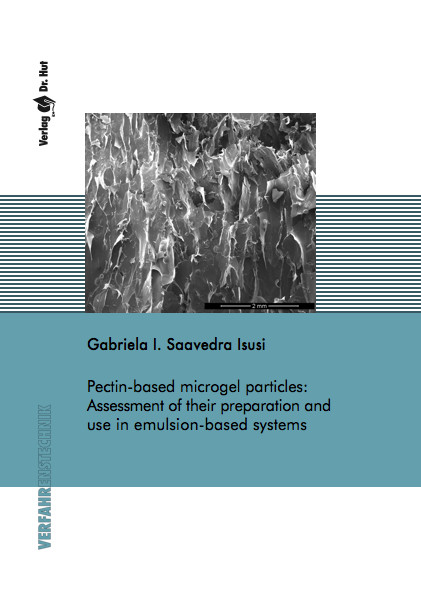 Verlag Dr. Hut

2 mm

Gabriela I. Saavedra Isusi

Pectin-based microgel particles: Assessment of their preparation and use in emulsion-based systems

VERFAHRENSTECHNIK